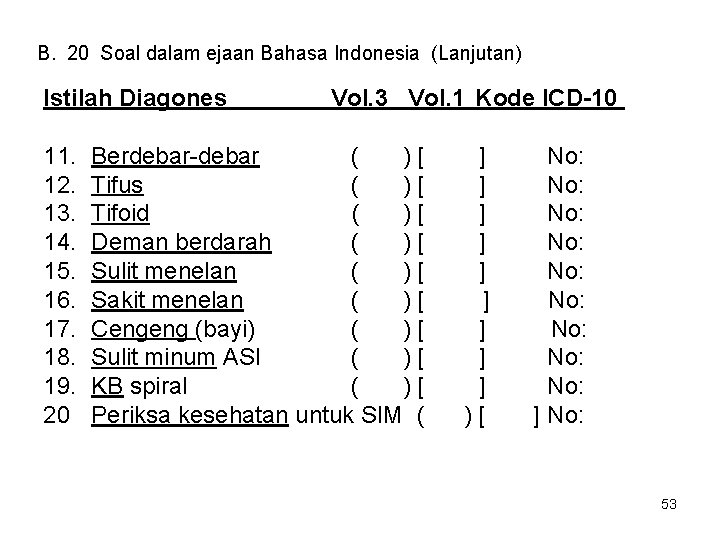 B. 20 Soal dalam ejaan Bahasa Indonesia (Lanjutan)

Istilah Diagones Vol.3 Vol.1 Kode ICD-10

11. Berdebar-debar ( ) [ ] No:
12. Tifus ( ) [ ] No:
13. Tifoid ( ) [ ] No:
14. Deman berdarah ( ) [ ] No:
15. Sulit menelan ( ) [ ] No:
16. Sakit menelan ( ) [ ] No:
17. Cengeng (bayi) ( ) [ ] No:
18. Sulit minum ASI ( ) [ ] No:
19. KB spiral ( ) [ ] No:
20 Periksa kesehatan untuk SIM ( ) [ ] No:

53